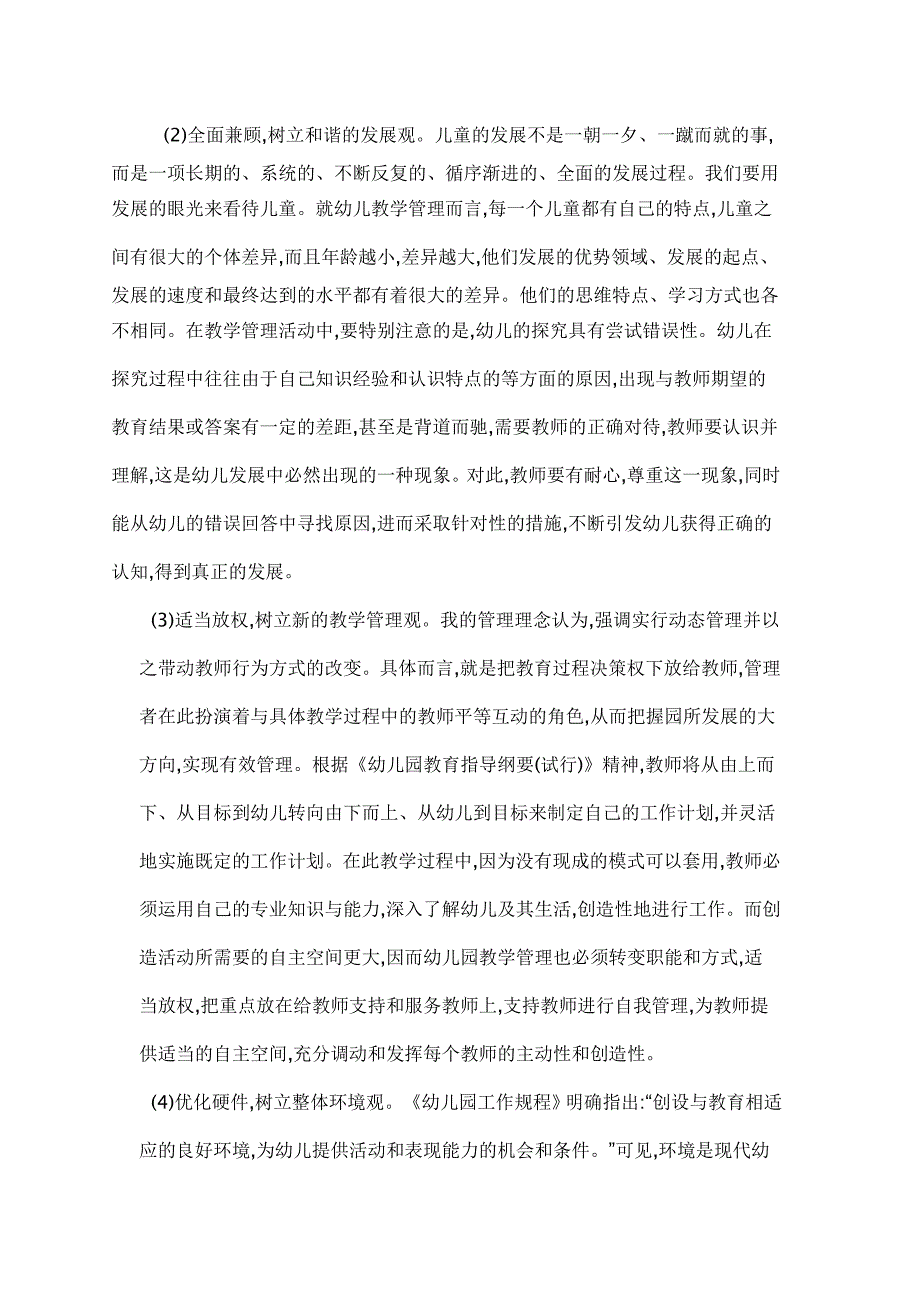 (2)全面兼顾,树立和谐的发展观。儿童的发展不是一朝一夕、一蹴而就的事,而是一项长期的、系统的、不断反复的、循序渐进的、全面的发展过程。我们要用发展的眼光来看待儿童。就幼儿教学管理而言,每一个儿童都有自己的特点,儿童之间有很大的个体差异,而且年龄越小,差异越大,他们发展的优势领域、发展的起点、发展的速度和最终达到的水平都有着很大的差异。他们的思维特点、学习方式也各不相同。在教学管理活动中,要特别注意的是,幼儿的探究具有尝试错误性。幼儿在探究过程中往往由于自己知识经验和认识特点的等方面的原因,出现与教师期望的教育结果或答案有一定的差距,甚至是背道而驰,需要教师的正确对待,教师要认识并理解,这是幼儿发展中必然出现的一种现象。对此,教师要有耐心,尊重这一现象,同时能从幼儿的错误回答中寻找原因,进而采取针对性的措施,不断引发幼儿获得正确的认知,得到真正的发展。

(3)适当放权,树立新的教学管理观。我的管理理念认为,强调实行动态管理并以之带动教师行为方式的改变。具体而言,就是把教育过程决策权下放给教师,管理者在此扮演着与具体教学过程中的教师平等互动的角色,从而把握园所发展的大方向,实现有效管理。根据《幼儿园教育指导纲要(试行)》精神,教师将从由上而下、从目标到幼儿转向由下而上、从幼儿到目标来制定自己的工作计划,并灵活地实施既定的工作计划。在此教学过程中,因为没有现成的模式可以套用,教师必须运用自己的专业知识与能力,深入了解幼儿及其生活,创造性地进行工作。而创造活动所需要的自主空间更大,因而幼儿园教学管理也必须转变职能和方式,适当放权,把重点放在给教师支持和服务教师上,支持教师进行自我管理,为教师提供适当的自主空间,充分调动和发挥每个教师的主动性和创造性。

(4)优化硬件,树立整体环境观。《幼儿园工作规程》明确指出:“创设与教育相适应的良好环境,为幼儿提供活动和表现能力的机会和条件。”可见,环境是现代幼